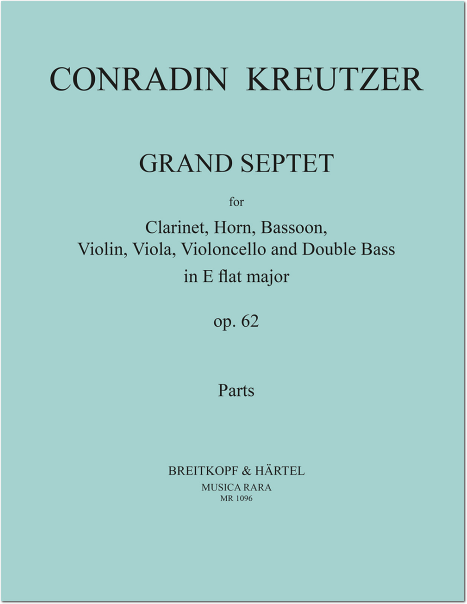 CONRADIN KREUTZER

GRAND SEPTET

for

Clarinet, Horn, Bassoon,
Violin, Viola, Violoncello and Double Bass
in E flat major

op. 62

Parts

BREITKOPF & HÄRTEL
MUSICA RARA
MR 1096